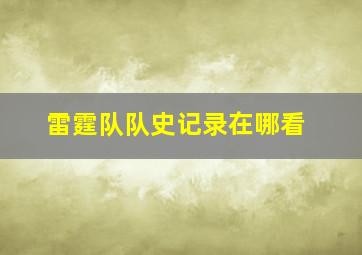 雷霆队队史记录在哪看